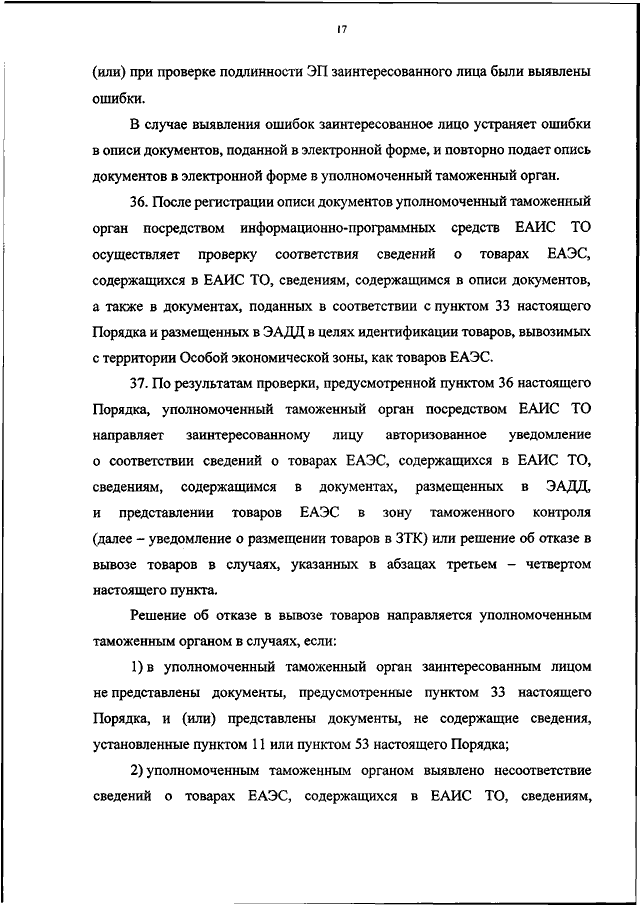 17

(или) при проверке подлинности ЭП заинтересованного лица были выявлены ошибки.

В случае выявления ошибок заинтересованное лицо устраняет ошибки в описи документов, поданной в электронной форме, и повторно подает опись документов в электронной форме в уполномоченный таможенный орган.

36. После регистрации описи документов уполномоченный таможенный орган посредством информационно-программных средств ЕАИС ТО осуществляет проверку соответствия сведений о товарах ЕАЭС, содержащихся в ЕАИС ТО, сведениям, содержащимся в описи документов, а также в документах, поданных в соответствии с пунктом 33 настоящего Порядка и размещенных в ЭАДД в целях идентификации товаров, вывозимых с территории Особой экономической зоны, как товаров ЕАЭС.

37. По результатам проверки, предусмотренной пунктом 36 настоящего Порядка, уполномоченный таможенный орган посредством ЕАИС ТО направляет заинтересованному лицу авторизованное уведомление о соответствии сведений о товарах ЕАЭС, содержащихся в ЕАИС ТО, сведениям, содержащимся в документах, размещенных в ЭАДД, и представлении товаров ЕАЭС в зону таможенного контроля (далее – уведомление о размещении товаров в ЗТК) или решение об отказе в вывозе товаров в случаях, указанных в абзацах третьем – четвертом настоящего пункта.

Решение об отказе в вывозе товаров направляется уполномоченным таможенным органом в случаях, если:

1) в уполномоченный таможенный орган заинтересованным лицом не представлены документы, предусмотренные пунктом 33 настоящего Порядка, и (или) представлены документы, не содержащие сведения, установленные пунктом 11 или пунктом 53 настоящего Порядка;

2) уполномоченным таможенным органом выявлено несоответствие сведений о товарах ЕАЭС, содержащихся в ЕАИС ТО, сведениям,